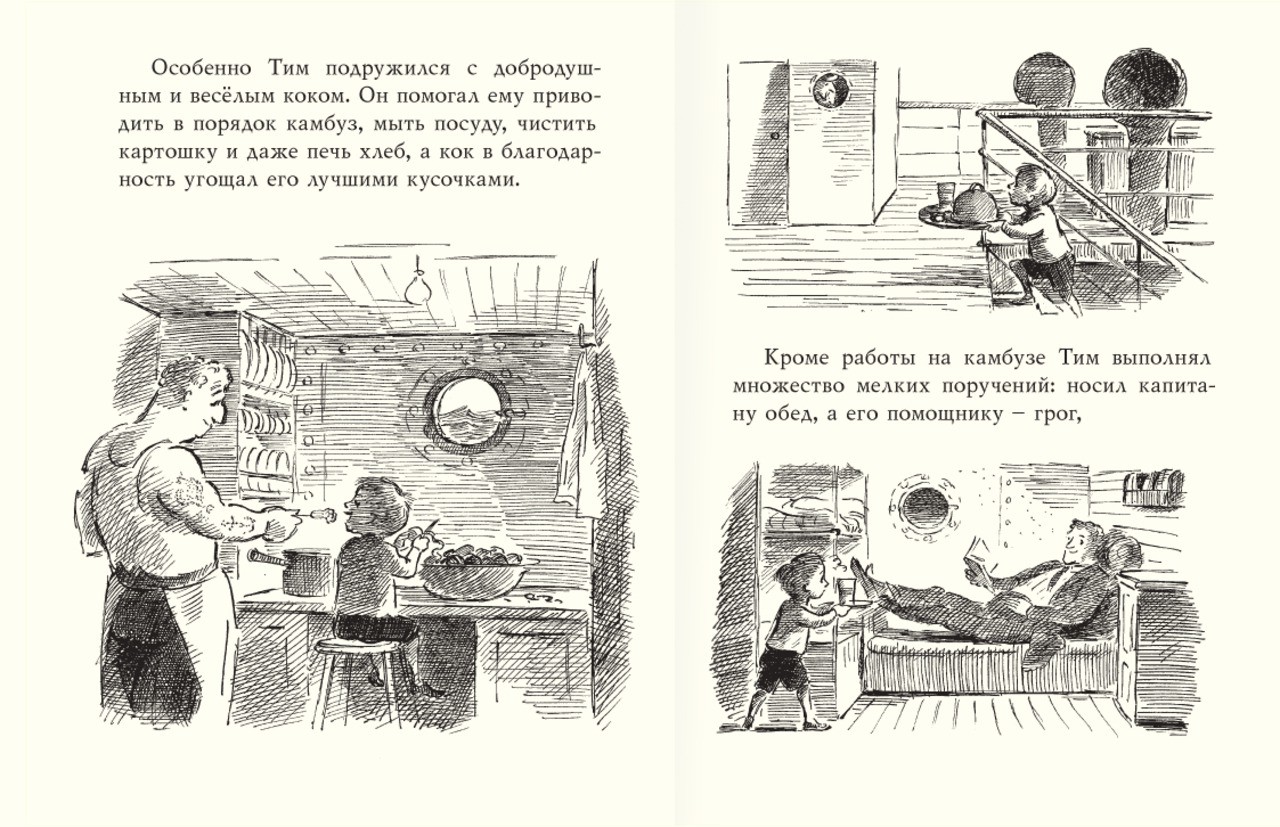 Особенно Тим подружился с добродушным и весёлым коком. Он помогал ему приводить в порядок камбуз, мыть посуду, чистить картошку и даже печь хлеб, а кок в благодарность угощал его лучшими кусочками.

Кроме работы на камбузе Тим выполнял множество мелких поручений: носил капитану обед, а его помощнику – грог,